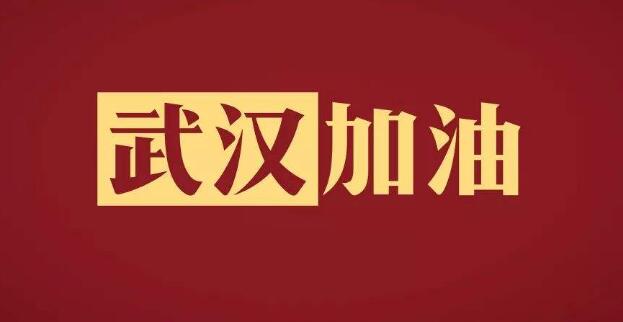 武汉加油